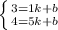 $\begin{cases} 3=1k+b \\ 4=5k+b \end{cases}$